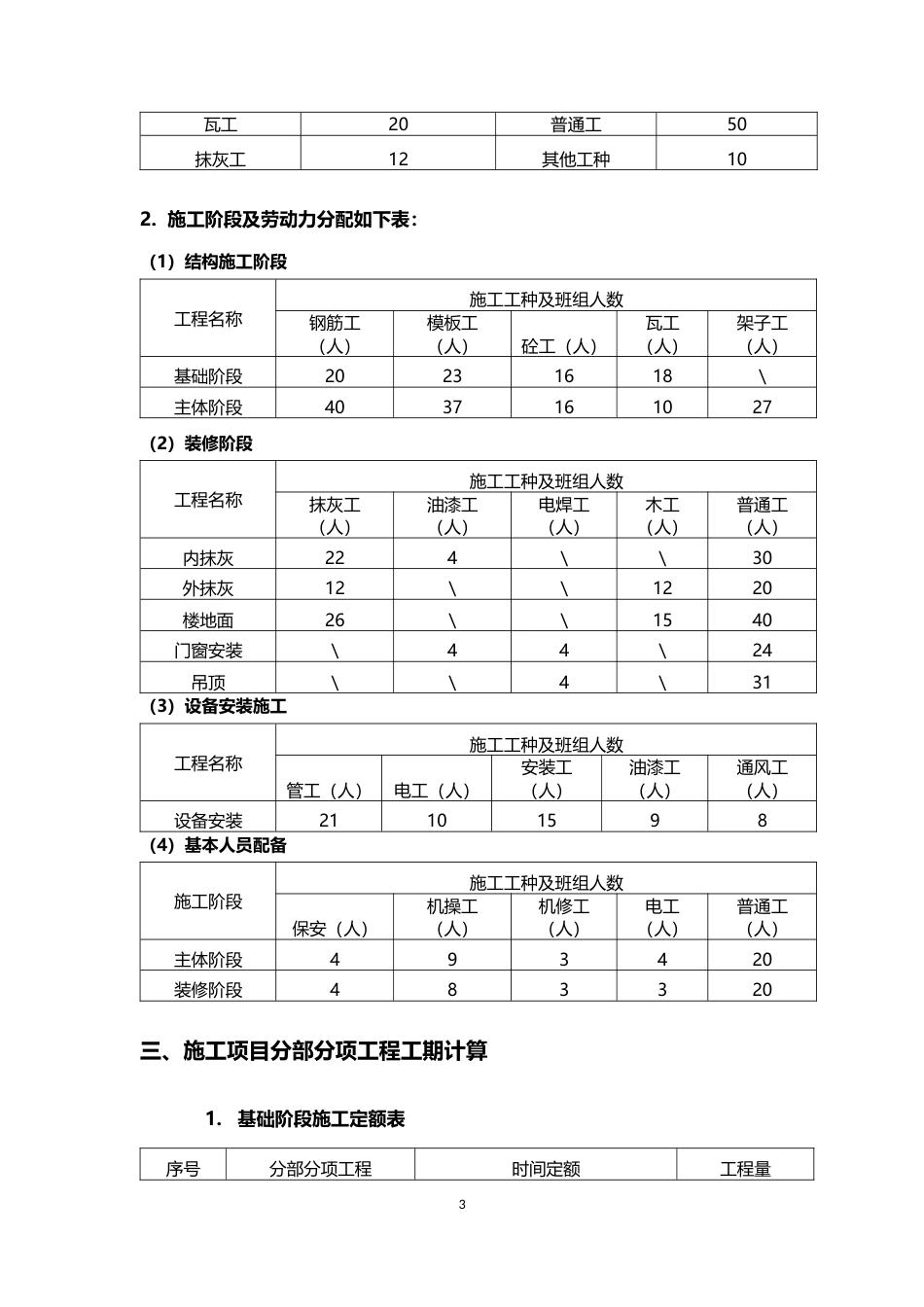 | 瓦工 | 20 | 普通工 | 50 |
|---|---|---|---|
| 抹灰工 | 12 | 其他工种 | 10 |

2. 施工阶段及劳动力分配如下表:

(1)结构施工阶段

| 工程名称 | 施工工种及班组人数 | | | | |
|---|---|---|---|---|---|
| | 钢筋工(人) | 模板工(人) | 砼工(人) | 瓦工(人) | 架子工(人) |
| 基础阶段 | 20 | 23 | 16 | 18 | \ |
| 主体阶段 | 40 | 37 | 16 | 10 | 27 |

(2)装修阶段

| 工程名称 | 施工工种及班组人数 | | | | |
|---|---|---|---|---|---|
| | 抹灰工(人) | 油漆工(人) | 电焊工(人) | 木工(人) | 普通工(人) |
| 内抹灰 | 22 | 4 | \ | \ | 30 |
| 外抹灰 | 12 | \ | \ | 12 | 20 |
| 楼地面 | 26 | \ | \ | 15 | 40 |
| 门窗安装 | \ | 4 | 4 | \ | 24 |
| 吊顶 | \ | \ | 4 | \ | 31 |

(3)设备安装施工

| 工程名称 | 施工工种及班组人数 | | | | |
|---|---|---|---|---|---|
| | 管工(人) | 电工(人) | 安装工(人) | 油漆工(人) | 通风工(人) |
| 设备安装 | 21 | 10 | 15 | 9 | 8 |

(4)基本人员配备

| 施工阶段 | 施工工种及班组人数 | | | | |
|---|---|---|---|---|---|
| | 保安(人) | 机操工(人) | 机修工(人) | 电工(人) | 普通工(人) |
| 主体阶段 | 4 | 9 | 3 | 4 | 20 |
| 装修阶段 | 4 | 8 | 3 | 3 | 20 |

三、施工项目分部分项工程工期计算

1. 基础阶段施工定额表

| 序号 | 分部分项工程 | 时间定额 | 工程量 |
|---|---|---|---|

3